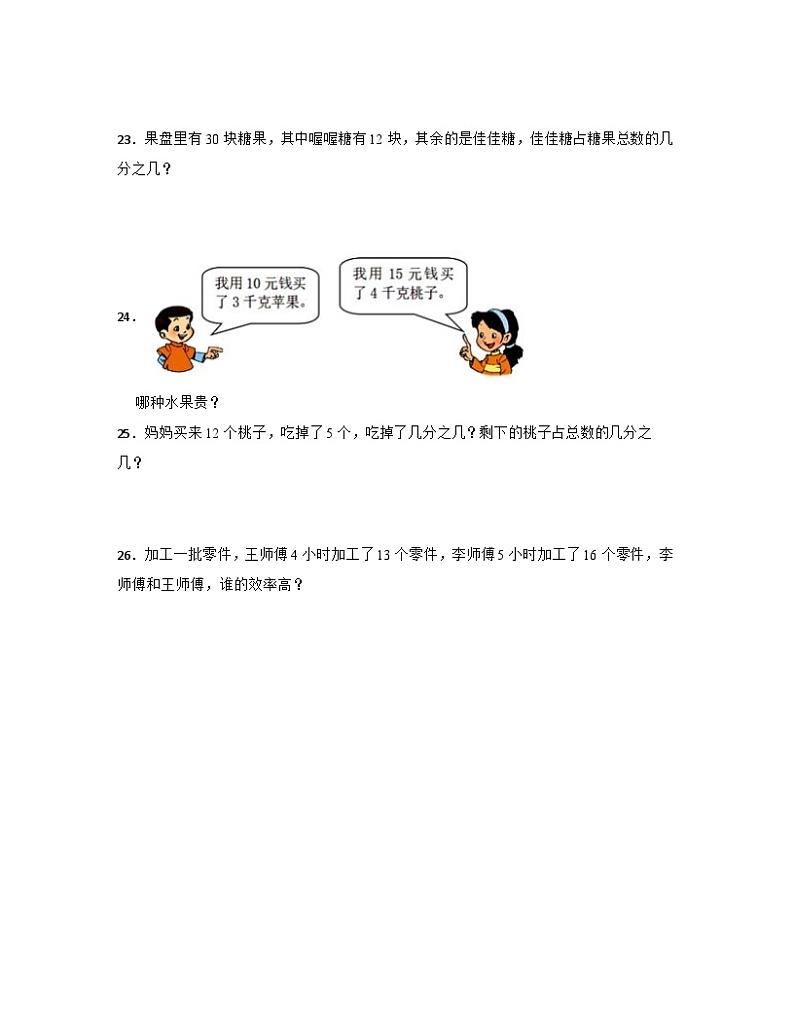 23．果盘里有 30 块糖果，其中喔喔糖有 12 块，其余的是佳佳糖，佳佳糖占糖果总数的几分之几？

24．

我用 10 元钱买了 3 千克苹果。

我用 15 元钱买了 4 千克桃子。

哪种水果贵？

25．妈妈买来 12 个桃子，吃掉了 5 个，吃掉了几分之几？剩下的桃子占总数的几分之几？

26．加工一批零件，王师傅 4 小时加工了 13 个零件，李师傅 5 小时加工了 16 个零件，李师傅和王师傅，谁的效率高？